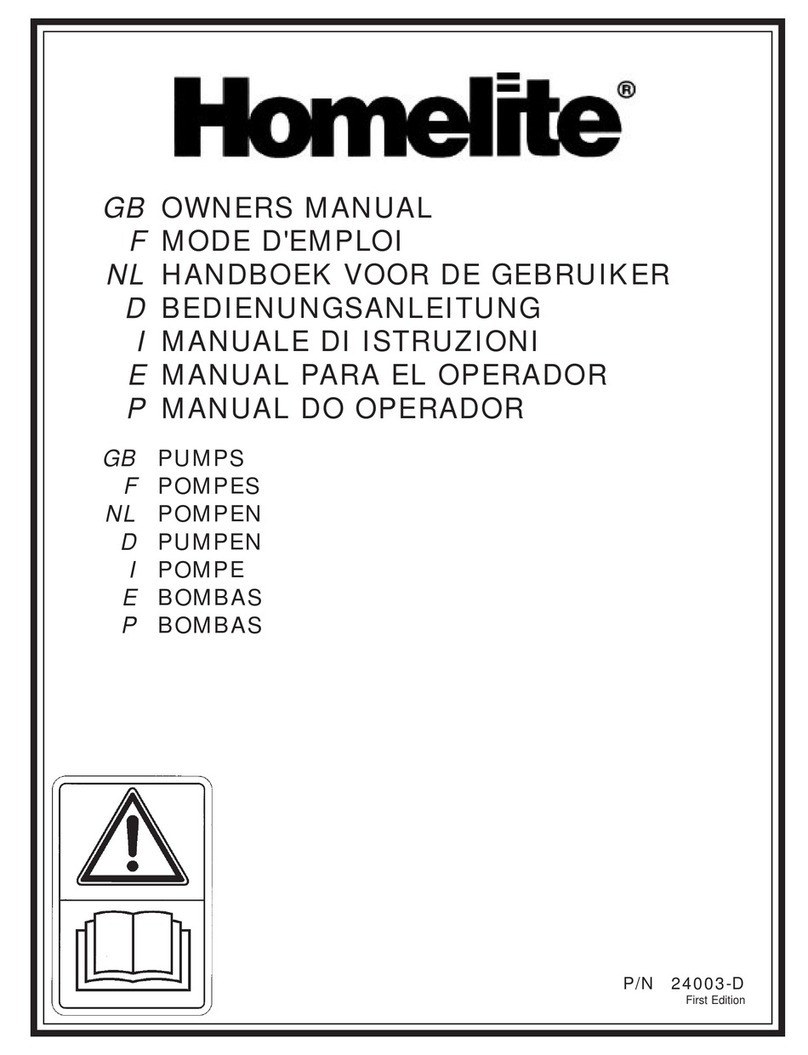 Homelite®

GB OWNERS MANUAL
F MODE D'EMPLOI
NL HANDBOEK VOOR DE GEBRUIKER
D BEDIENUNGSANLEITUNG
I MANUALE DI ISTRUZIONI
E MANUAL PARA EL OPERADOR
P MANUAL DO OPERADOR

GB PUMPS
F POMPES
NL POMPEN
D PUMPEN
I POMPE
E BOMBAS
P BOMBAS

P/N 24003-D
First Edition